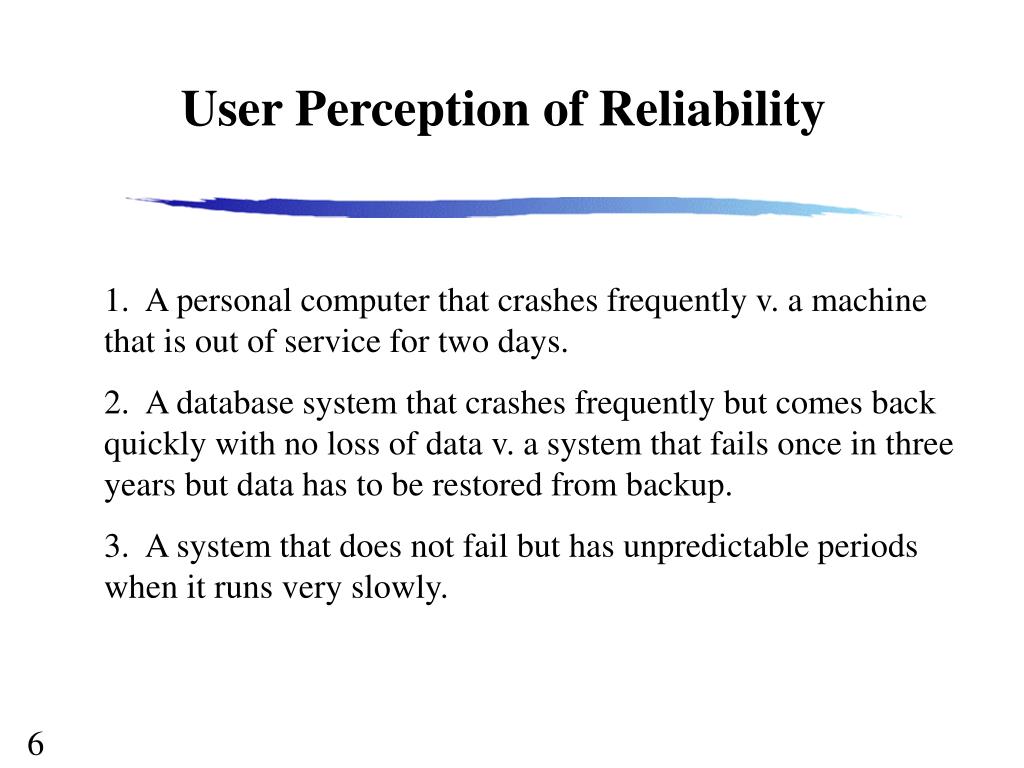 User Perception of Reliability

1. A personal computer that crashes frequently v. a machine that is out of service for two days.

2. A database system that crashes frequently but comes back quickly with no loss of data v. a system that fails once in three years but data has to be restored from backup.

3. A system that does not fail but has unpredictable periods when it runs very slowly.

6